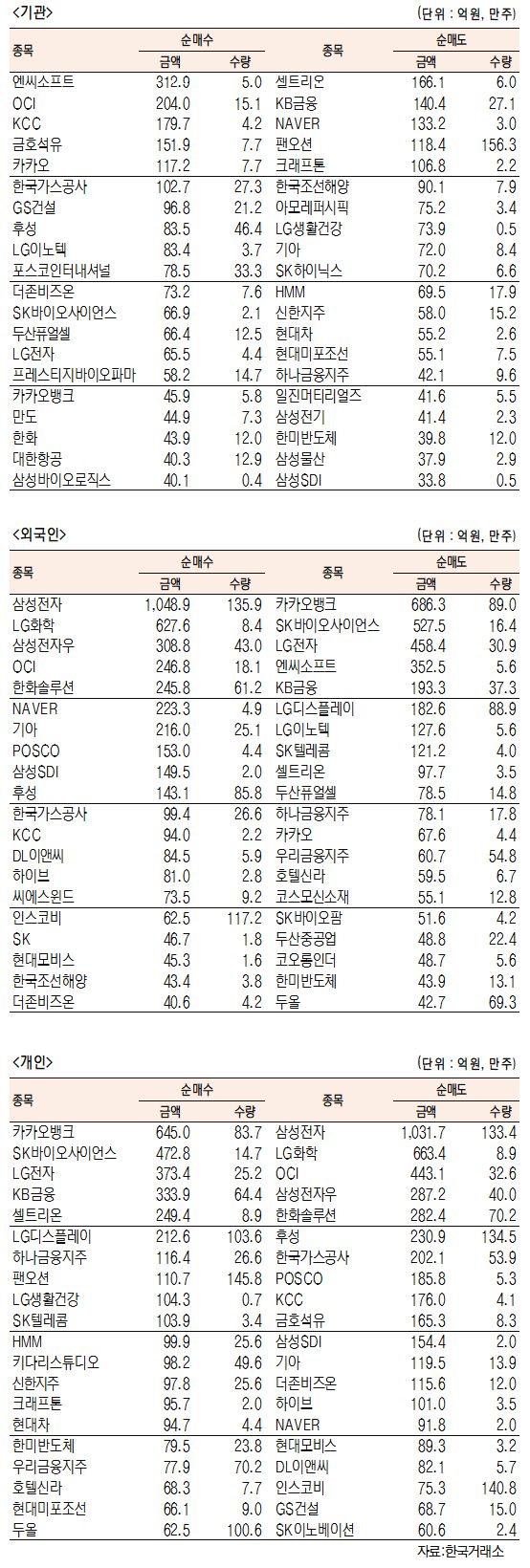 <기관>

(단위 : 억원, 만주)

| 종목 | 순매수 금액 | 순매수 수량 | 종목 | 순매도 금액 | 순매도 수량 |
|---|---|---|---|---|---|
| 엔씨소프트 | 312.9 | 5.0 | 셀트리온 | 166.1 | 6.0 |
| OCI | 204.0 | 15.1 | KB금융 | 140.4 | 27.1 |
| KCC | 179.7 | 4.2 | NAVER | 133.2 | 3.0 |
| 금호석유 | 151.9 | 7.7 | 팬오션 | 118.4 | 156.3 |
| 카카오 | 117.2 | 7.7 | 크래프톤 | 106.8 | 2.2 |
| 한국가스공사 | 102.7 | 27.3 | 한국조선해양 | 90.1 | 7.9 |
| GS건설 | 96.8 | 21.2 | 아모레퍼시픽 | 75.2 | 3.4 |
| 후성 | 83.5 | 46.4 | LG생활건강 | 73.9 | 0.5 |
| LG이노텍 | 83.4 | 3.7 | 기아 | 72.0 | 8.4 |
| 포스코인터내셔널 | 78.5 | 33.3 | SK하이닉스 | 70.2 | 6.6 |
| 더존비즈온 | 73.2 | 7.6 | HMM | 69.5 | 17.9 |
| SK바이오사이언스 | 66.9 | 2.1 | 신한지주 | 58.0 | 15.2 |
| 두산퓨얼셀 | 66.4 | 12.5 | 현대차 | 55.2 | 2.6 |
| LG전자 | 65.5 | 4.4 | 현대미포조선 | 55.1 | 7.5 |
| 프레스티지바이오파마 | 58.2 | 14.7 | 하나금융지주 | 42.1 | 9.6 |
| 카카오뱅크 | 45.9 | 5.8 | 일진머티리얼즈 | 41.6 | 5.5 |
| 만도 | 44.9 | 7.3 | 삼성전기 | 41.4 | 2.3 |
| 한화 | 43.9 | 12.0 | 한미반도체 | 39.8 | 12.0 |
| 대한항공 | 40.3 | 12.9 | 삼성물산 | 37.9 | 2.9 |
| 삼성바이오로직스 | 40.1 | 0.4 | 삼성SDI | 33.8 | 0.5 |

<외국인>

(단위 : 억원, 만주)

| 종목 | 순매수 금액 | 순매수 수량 | 종목 | 순매도 금액 | 순매도 수량 |
|---|---|---|---|---|---|
| 삼성전자 | 1,048.9 | 135.9 | 카카오뱅크 | 686.3 | 89.0 |
| LG화학 | 627.6 | 8.4 | SK바이오사이언스 | 527.5 | 16.4 |
| 삼성전자우 | 308.8 | 43.0 | LG전자 | 458.4 | 30.9 |
| OCI | 246.8 | 18.1 | 엔씨소프트 | 352.5 | 5.6 |
| 한화솔루션 | 245.8 | 61.2 | KB금융 | 193.3 | 37.3 |
| NAVER | 223.3 | 4.9 | LG디스플레이 | 182.6 | 88.9 |
| 기아 | 216.0 | 25.1 | LG이노텍 | 127.6 | 5.6 |
| POSCO | 153.0 | 4.4 | SK텔레콤 | 121.2 | 4.0 |
| 삼성SDI | 149.5 | 2.0 | 셀트리온 | 97.7 | 3.5 |
| 후성 | 143.1 | 85.8 | 두산퓨얼셀 | 78.5 | 14.8 |
| 한국가스공사 | 99.4 | 26.6 | 하나금융지주 | 78.1 | 17.8 |
| KCC | 94.0 | 2.2 | 카카오 | 67.6 | 4.4 |
| DL이앤씨 | 84.5 | 5.9 | 우리금융지주 | 60.7 | 54.8 |
| 하이브 | 81.0 | 2.8 | 호텔신라 | 59.5 | 6.7 |
| 씨에스윈드 | 73.5 | 9.2 | 코스모신소재 | 55.1 | 12.8 |
| 인스코비 | 62.5 | 117.2 | SK바이오팜 | 51.6 | 4.2 |
| SK | 46.7 | 1.8 | 두산중공업 | 48.8 | 22.4 |
| 현대모비스 | 45.3 | 1.6 | 코오롱인더 | 48.7 | 5.6 |
| 한국조선해양 | 43.4 | 3.8 | 한미반도체 | 43.9 | 13.1 |
| 더존비즈온 | 40.6 | 4.2 | 두올 | 42.7 | 69.3 |

<개인>

(단위 : 억원, 만주)

| 종목 | 순매수 금액 | 순매수 수량 | 종목 | 순매도 금액 | 순매도 수량 |
|---|---|---|---|---|---|
| 카카오뱅크 | 645.0 | 83.7 | 삼성전자 | 1,031.7 | 133.4 |
| SK바이오사이언스 | 472.8 | 14.7 | LG화학 | 663.4 | 8.9 |
| LG전자 | 373.4 | 25.2 | OCI | 443.1 | 32.6 |
| KB금융 | 333.9 | 64.4 | 삼성전자우 | 287.2 | 40.0 |
| 셀트리온 | 249.4 | 8.9 | 한화솔루션 | 282.4 | 70.2 |
| LG디스플레이 | 212.6 | 103.6 | 후성 | 230.9 | 134.5 |
| 하나금융지주 | 116.4 | 26.6 | 한국가스공사 | 202.1 | 53.9 |
| 팬오션 | 110.7 | 145.8 | POSCO | 185.8 | 5.3 |
| LG생활건강 | 104.3 | 0.7 | KCC | 176.0 | 4.1 |
| SK텔레콤 | 103.9 | 3.4 | 금호석유 | 165.3 | 8.3 |
| HMM | 99.9 | 25.6 | 삼성SDI | 154.4 | 2.0 |
| 키다리스튜디오 | 98.2 | 49.6 | 기아 | 119.5 | 13.9 |
| 신한지주 | 97.8 | 25.6 | 더존비즈온 | 115.6 | 12.0 |
| 크래프톤 | 95.7 | 2.0 | 하이브 | 101.0 | 3.5 |
| 현대차 | 94.7 | 4.4 | NAVER | 91.8 | 2.0 |
| 한미반도체 | 79.5 | 23.8 | 현대모비스 | 89.3 | 3.2 |
| 우리금융지주 | 77.9 | 70.2 | DL이앤씨 | 82.1 | 5.7 |
| 호텔신라 | 68.3 | 7.7 | 인스코비 | 75.3 | 140.8 |
| 현대미포조선 | 66.1 | 9.0 | GS건설 | 68.7 | 15.0 |
| 두올 | 62.5 | 100.6 | SK이노베이션 | 60.6 | 2.4 |

자료:한국거래소